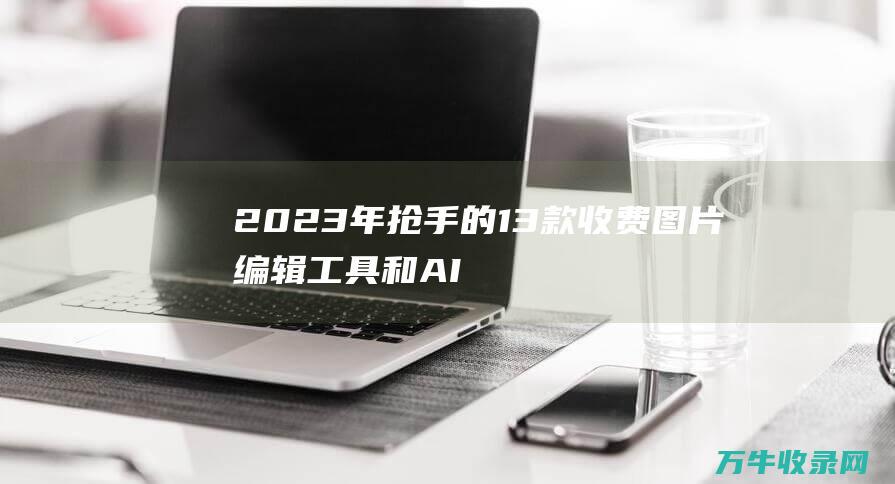 2023年抢手的13款收费图片编辑工具和AI

万牛收录网